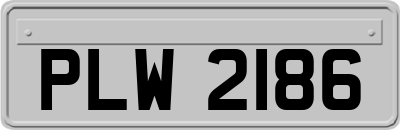 PLW 2186